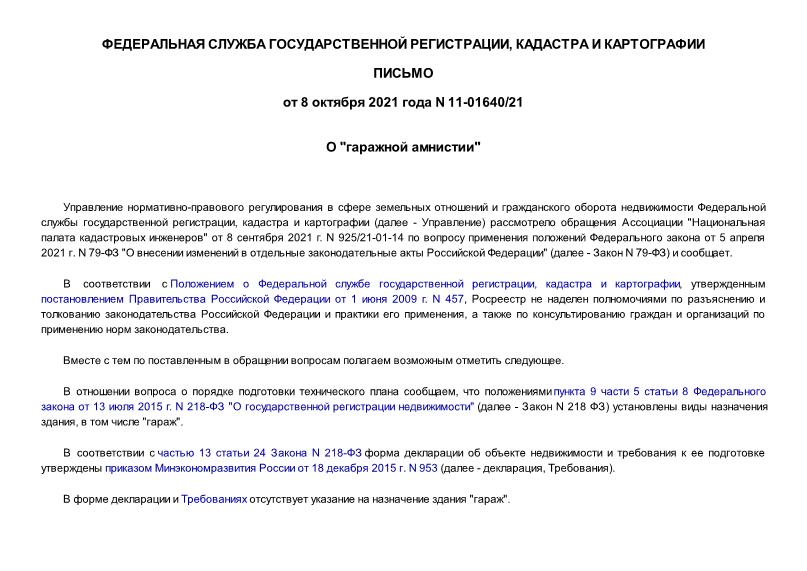 ФЕДЕРАЛЬНАЯ СЛУЖБА ГОСУДАРСТВЕННОЙ РЕГИСТРАЦИИ, КАДАСТРА И КАРТОГРАФИИ

ПИСЬМО

от 8 октября 2021 года N 11-01640/21

О "гаражной амнистии"

Управление нормативно-правового регулирования в сфере земельных отношений и гражданского оборота недвижимости Федеральной службы государственной регистрации, кадастра и картографии (далее - Управление) рассмотрело обращения Ассоциации "Национальная палата кадастровых инженеров" от 8 сентября 2021 г. N 925/21-01-14 по вопросу применения положений Федерального закона от 5 апреля 2021 г. N 79-ФЗ "О внесении изменений в отдельные законодательные акты Российской Федерации" (далее - Закон N 79-ФЗ) и сообщает.

В соответствии с Положением о Федеральной службе государственной регистрации, кадастра и картографии, утвержденным постановлением Правительства Российской Федерации от 1 июня 2009 г. N 457, Росреестр не наделен полномочиями по разъяснению и толкованию законодательства Российской Федерации и практики его применения, а также по консультированию граждан и организаций по применению норм законодательства.

Вместе с тем по поставленным в обращении вопросам полагаем возможным отметить следующее.

В отношении вопроса о порядке подготовки технического плана сообщаем, что положениями пункта 9 части 5 статьи 8 Федерального закона от 13 июля 2015 г. N 218-ФЗ "О государственной регистрации недвижимости" (далее - Закон N 218 ФЗ) установлены виды назначения здания, в том числе "гараж".

В соответствии с частью 13 статьи 24 Закона N 218-ФЗ форма декларации об объекте недвижимости и требования к ее подготовке утверждены приказом Минэкономразвития России от 18 декабря 2015 г. N 953 (далее - декларация, Требования).

В форме декларации и Требованиях отсутствует указание на назначение здания "гараж".